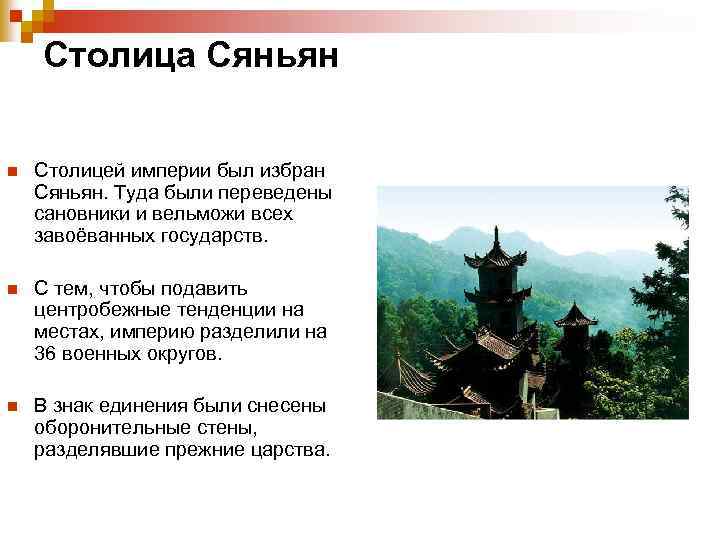 Столица Сяньян

Столицей империи был избран Сяньян. Туда были переведены сановники и вельможи всех завоёванных государств.

С тем, чтобы подавить центробежные тенденции на местах, империю разделили на 36 военных округов.

В знак единения были снесены оборонительные стены, разделявшие прежние царства.